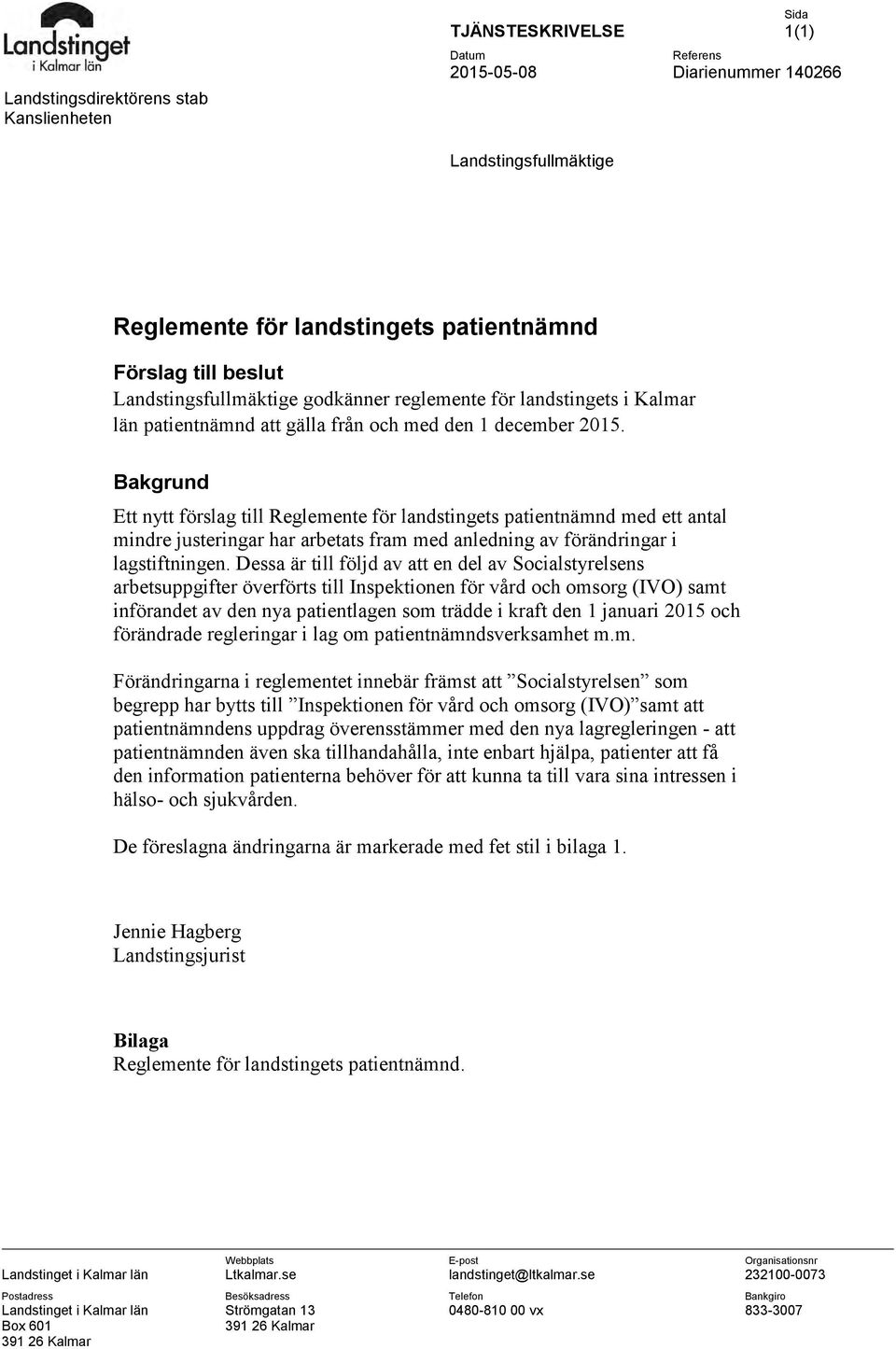 Landstinget i Kalmar län

Landstingsdirektörens stab
Kanslienheten

TJÄNSTESKRIVELSE

Sida
1(1)

Datum
2015-05-08

Referens
Diarienummer 140266

Landstingsfullmäktige

Reglemente för landstingets patientnämnd

Förslag till beslut
Landstingsfullmäktige godkänner reglemente för landstingets i Kalmar län patientnämnd att gälla från och med den 1 december 2015.

Bakgrund

Ett nytt förslag till Reglemente för landstingets patientnämnd med ett antal mindre justeringar har arbetats fram med anledning av förändringar i lagstiftningen. Dessa är till följd av att en del av Socialstyrelsens arbetsuppgifter överförts till Inspektionen för vård och omsorg (IVO) samt införandet av den nya patientlagen som trädde i kraft den 1 januari 2015 och förändrade regleringar i lag om patientnämndsverksamhet m.m.

Förändringarna i reglementet innebär främst att ”Socialstyrelsen” som begrepp har bytts till ”Inspektionen för vård och omsorg (IVO)”samt att patientnämndens uppdrag överensstämmer med den nya lagregleringen - att patientnämnden även ska tillhandahålla, inte enbart hjälpa, patienter att få den information patienterna behöver för att kunna ta till vara sina intressen i hälso- och sjukvården.

De föreslagna ändringarna är markerade med fet stil i bilaga 1.

Jennie Hagberg
Landstingsjurist

Bilaga
Reglemente för landstingets patientnämnd.

Landstinget i Kalmar län

Webbplats
Ltkalmar.se

E-post
landstinget@ltkalmar.se

Organisationsnr
232100-0073

Postadress
Landstinget i Kalmar län
Box 601
391 26 Kalmar

Besöksadress
Strömgatan 13
391 26 Kalmar

Telefon
0480-810 00 vx

Bankgiro
833-3007